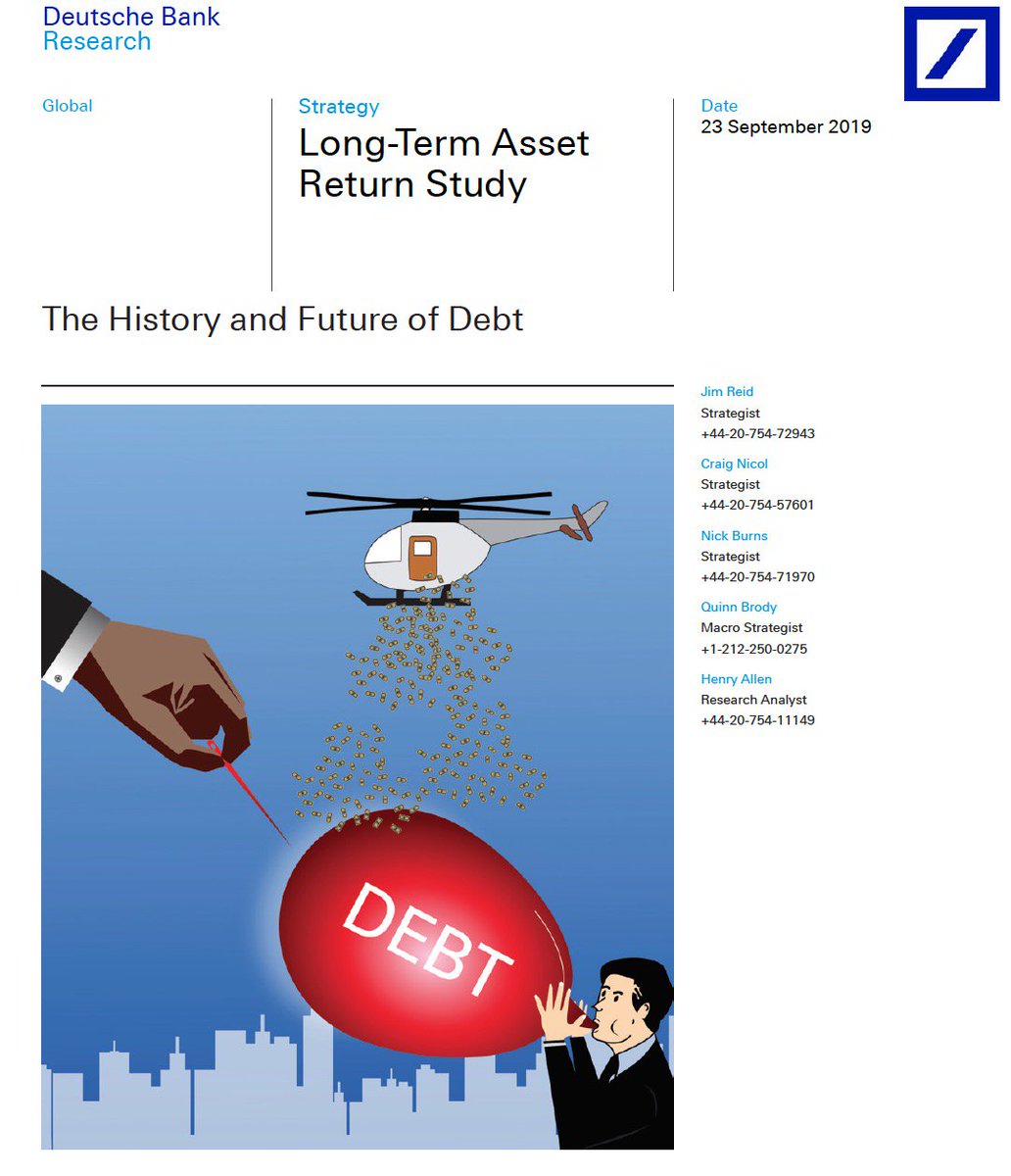 Deutsche Bank
Research

Global

Strategy
Long-Term Asset Return Study

Date
23 September 2019

The History and Future of Debt

DEBT

Jim Reid
Strategist
+44-20-754-72943

Craig Nicol
Strategist
+44-20-754-57601

Nick Burns
Strategist
+44-20-754-71970

Quinn Brody
Macro Strategist
+1-212-250-0275

Henry Allen
Research Analyst
+44-20-754-11149